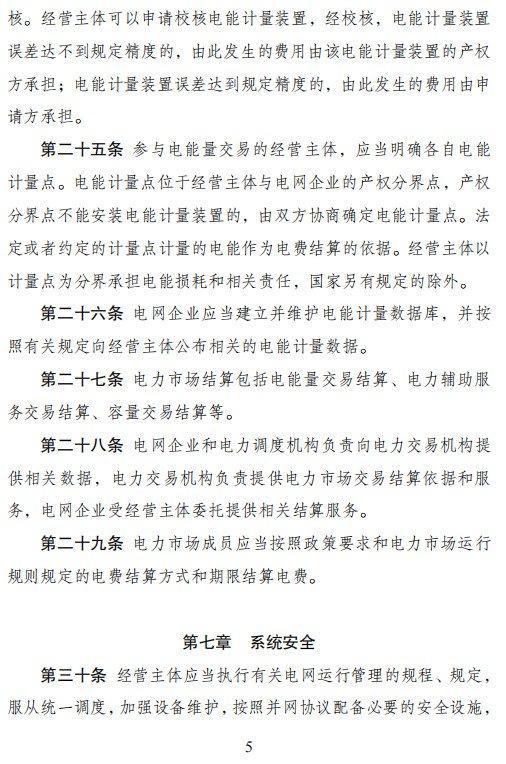 核。经营主体可以申请校核电能计量装置，经校核，电能计量装置误差达不到规定精度的，由此发生的费用由该电能计量装置的产权方承担；电能计量装置误差达到规定精度的，由此发生的费用由申请方承担。

第二十五条 参与电能量交易的经营主体，应当明确各自电能计量点。电能计量点位于经营主体与电网企业的产权分界点，产权分界点不能安装电能计量装置的，由双方协商确定电能计量点。法定或者约定的计量点计量的电能作为电费结算的依据。经营主体以计量点为分界承担电能损耗和相关责任，国家另有规定的除外。

第二十六条 电网企业应当建立并维护电能计量数据库，并按照有关规定向经营主体公布相关的电能计量数据。

第二十七条 电力市场结算包括电能量交易结算、电力辅助服务交易结算、容量交易结算等。

第二十八条 电网企业和电力调度机构负责向电力交易机构提供相关数据，电力交易机构负责提供电力市场交易结算依据和服务，电网企业受经营主体委托提供相关结算服务。

第二十九条 电力市场成员应当按照政策要求和电力市场运行规则规定的电费结算方式和期限结算电费。

第七章 系统安全

第三十条 经营主体应当执行有关电网运行管理的规程、规定，服从统一调度，加强设备维护，按照并网协议配备必要的安全设施，

5